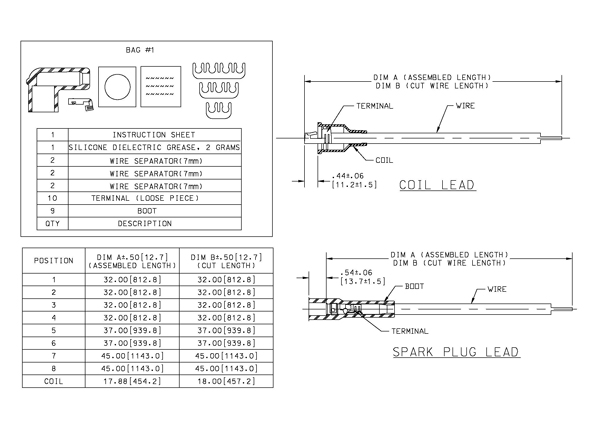 BAG #1

| 1 | INSTRUCTION SHEET |
|---|---|
| 1 | SILICONE DIELECTRIC GREASE, 2 GRAMS |
| 2 | WIRE SEPARATOR(7mm) |
| 2 | WIRE SEPARATOR(7mm) |
| 2 | WIRE SEPARATOR(7mm) |
| 10 | TERMINAL (LOOSE PIECE) |
| 9 | BOOT |
| QTY | DESCRIPTION |

| POSITION | DIM A±.50[12.7] (ASSEMBLED LENGTH) | DIM B±.50[12.7] (CUT LENGTH) |
|---|---|---|
| 1 | 32.00[812.8] | 32.00[812.8] |
| 2 | 32.00[812.8] | 32.00[812.8] |
| 3 | 32.00[812.8] | 32.00[812.8] |
| 4 | 32.00[812.8] | 32.00[812.8] |
| 5 | 37.00[939.8] | 37.00[939.8] |
| 6 | 37.00[939.8] | 37.00[939.8] |
| 7 | 45.00[1143.0] | 45.00[1143.0] |
| 8 | 45.00[1143.0] | 45.00[1143.0] |
| COIL | 17.88[454.2] | 18.00[457.2] |

DIM A (ASSEMBLED LENGTH)
DIM B (CUT WIRE LENGTH)
TERMINAL
WIRE
COIL
.44±.06
[11.2±1.5]
COIL LEAD

DIM A (ASSEMBLED LENGTH)
DIM B (CUT WIRE LENGTH)
.54±.06
[13.7±1.5]
BOOT
WIRE
TERMINAL
SPARK PLUG LEAD